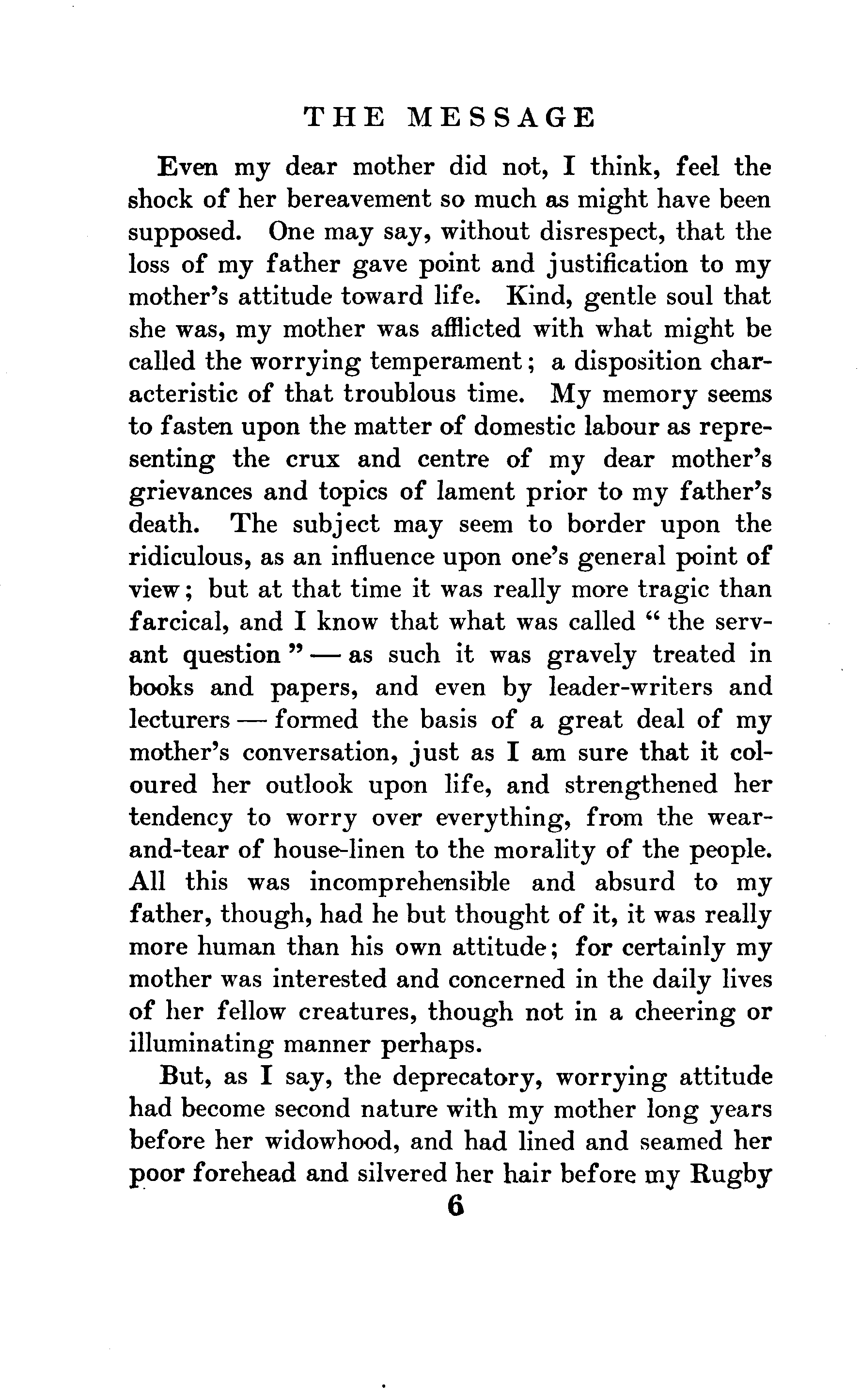 THE MESSAGE

Even my dear mother did not, I think, feel the shock of her bereavement so much as might have been supposed. One may say, without disrespect, that the loss of my father gave point and justification to my mother's attitude toward life. Kind, gentle soul that she was, my mother was afflicted with what might be called the worrying temperament; a disposition characteristic of that troublous time. My memory seems to fasten upon the matter of domestic labour as representing the crux and centre of my dear mother's grievances and topics of lament prior to my father's death. The subject may seem to border upon the ridiculous, as an influence upon one's general point of view; but at that time it was really more tragic than farcical, and I know that what was called "the servant question" — as such it was gravely treated in books and papers, and even by leader-writers and lecturers — formed the basis of a great deal of my mother's conversation, just as I am sure that it coloured her outlook upon life, and strengthened her tendency to worry over everything, from the wear-and-tear of house-linen to the morality of the people. All this was incomprehensible and absurd to my father, though, had he but thought of it, it was really more human than his own attitude; for certainly my mother was interested and concerned in the daily lives of her fellow creatures, though not in a cheering or illuminating manner perhaps.

But, as I say, the deprecatory, worrying attitude had become second nature with my mother long years before her widowhood, and had lined and seamed her poor forehead and silvered her hair before my Rugby

6